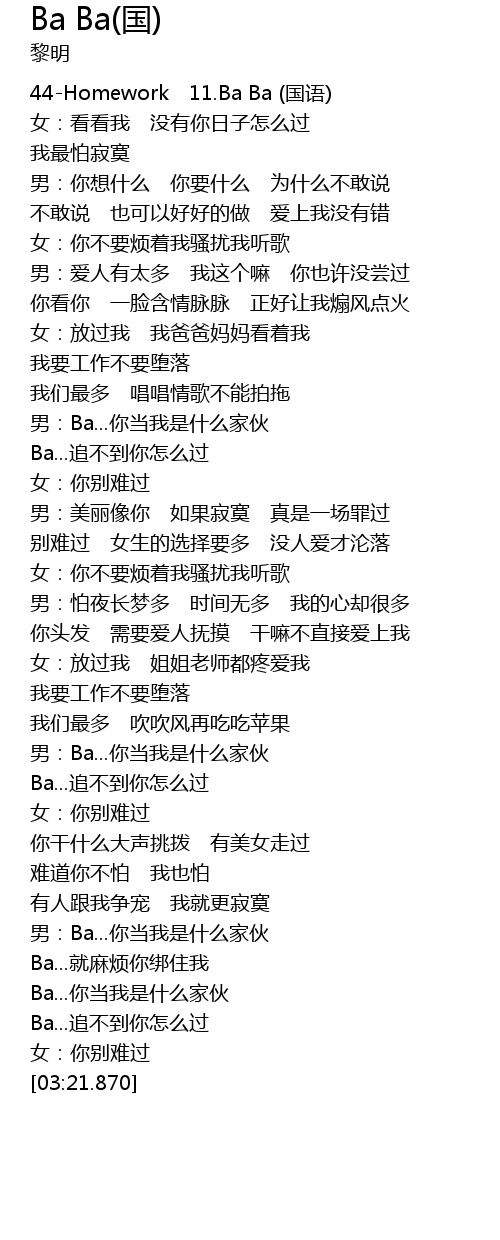 Ba Ba(国)
黎明

44-Homework 11.Ba Ba (国语)
女：看看我 没有你日子怎么过
我最怕寂寞
男：你想什么 你要什么 为什么不敢说
不敢说 也可以好好的做 爱上我没有错
女：你不要烦着我骚扰我听歌
男：爱人有太多 我这个嘛 你也许没尝过
你看你 一脸含情脉脉 正好让我煽风点火
女：放过我 我爸爸妈妈看着我
我要工作不要堕落
我们最多 唱唱情歌不能拍拖
男：Ba...你当我是什么家伙
Ba...追不到你怎么过
女：你别难过
男：美丽像你 如果寂寞 真是一场罪过
别难过 女生的选择要多 没人爱才沦落
女：你不要烦着我骚扰我听歌
男：怕夜长梦多 时间无多 我的心却很多
你头发 需要爱人抚摸 干嘛不直接爱上我
女：放过我 姐姐老师都疼爱我
我要工作不要堕落
我们最多 吹吹风再吃吃苹果
男：Ba...你当我是什么家伙
Ba...追不到你怎么过
女：你别难过
你干什么大声挑拨 有美女走过
难道你不怕 我也怕
有人跟我争宠 我就更寂寞
男：Ba...你当我是什么家伙
Ba...就麻烦你绑住我
Ba...你当我是什么家伙
Ba...追不到你怎么过
女：你别难过
[03:21.870]